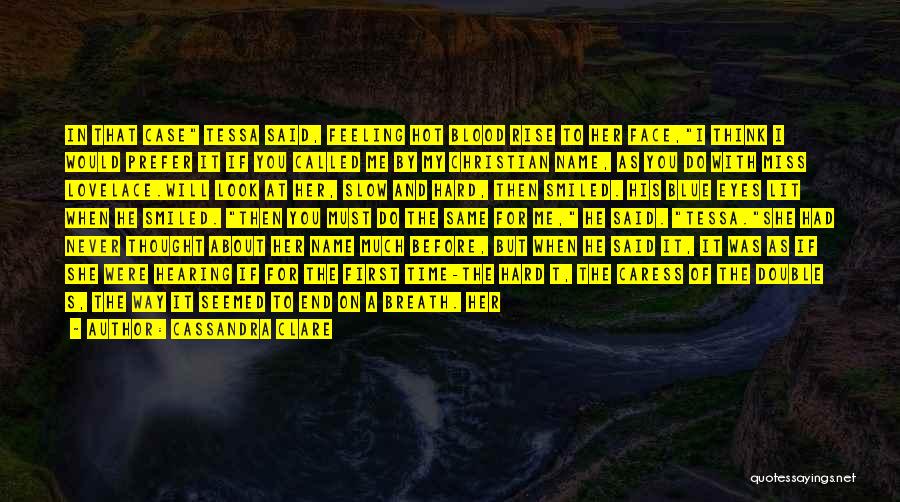 IN THAT CASE" TESSA SAID, FEELING HOT BLOOD RISE TO HER FACE."I THINK I WOULD PREFER IT IF YOU CALLED ME BY MY CHRISTIAN NAME, AS YOU DO WITH MISS LOVELACE.WILL LOOK AT HER, SLOW AND HARD, THEN SMILED. HIS BLUE EYES LIT WHEN HE SMILED. "THEN YOU MUST DO THE SAME FOR ME," HE SAID. "TESSA."SHE HAD NEVER THOUGHT ABOUT HER NAME MUCH BEFORE, BUT WHEN HE SAID IT, IT WAS AS IF SHE WERE HEARING IF FOR THE FIRST TIME-THE HARD T, THE CARESS OF THE DOUBLE S, THE WAY IT SEEMED TO END ON A BREATH. HER

- AUTHOR: CASSANDRA CLARE

quotessayings.net